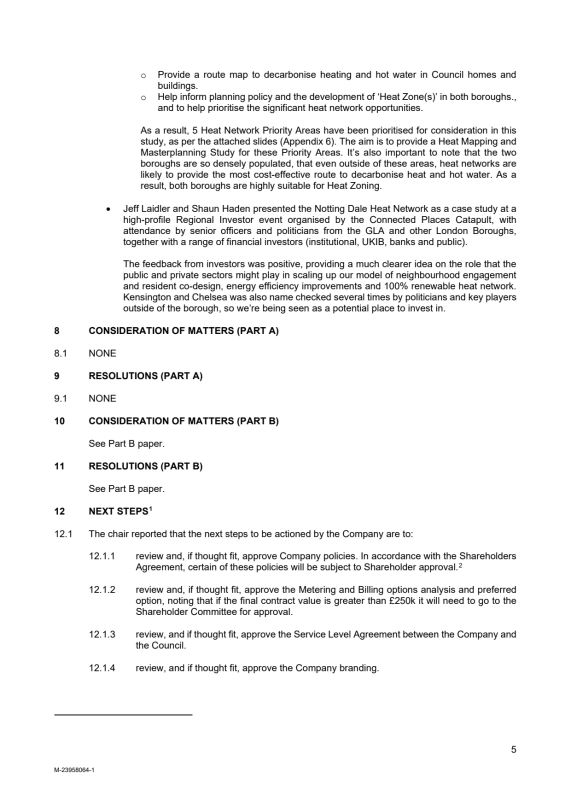 o Provide a route map to decarbonise heating and hot water in Council homes and buildings.
o Help inform planning policy and the development of 'Heat Zone(s)' in both boroughs., and to help prioritise the significant heat network opportunities.

As a result, 5 Heat Network Priority Areas have been prioritised for consideration in this study, as per the attached slides (Appendix 6). The aim is to provide a Heat Mapping and Masterplanning Study for these Priority Areas. It's also important to note that the two boroughs are so densely populated, that even outside of these areas, heat networks are likely to provide the most cost-effective route to decarbonise heat and hot water. As a result, both boroughs are highly suitable for Heat Zoning.

• Jeff Laidler and Shaun Haden presented the Notting Dale Heat Network as a case study at a high-profile Regional Investor event organised by the Connected Places Catapult, with attendance by senior officers and politicians from the GLA and other London Boroughs, together with a range of financial investors (institutional, UKIB, banks and public).

The feedback from investors was positive, providing a much clearer idea on the role that the public and private sectors might play in scaling up our model of neighbourhood engagement and resident co-design, energy efficiency improvements and 100% renewable heat network. Kensington and Chelsea was also name checked several times by politicians and key players outside of the borough, so we're being seen as a potential place to invest in.

8 CONSIDERATION OF MATTERS (PART A)

8.1 NONE

9 RESOLUTIONS (PART A)

9.1 NONE

10 CONSIDERATION OF MATTERS (PART B)

See Part B paper.

11 RESOLUTIONS (PART B)

See Part B paper.

12 NEXT STEPS$^1$

12.1 The chair reported that the next steps to be actioned by the Company are to:

12.1.1 review and, if thought fit, approve Company policies. In accordance with the Shareholders Agreement, certain of these policies will be subject to Shareholder approval.$^2$

12.1.2 review and, if thought fit, approve the Metering and Billing options analysis and preferred option, noting that if the final contract value is greater than £250k it will need to go to the Shareholder Committee for approval.

12.1.3 review, and if thought fit, approve the Service Level Agreement between the Company and the Council.

12.1.4 review, and if thought fit, approve the Company branding.

5

M-23958064-1